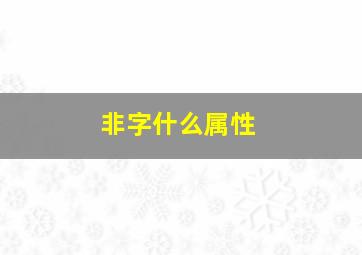 非字什么属性